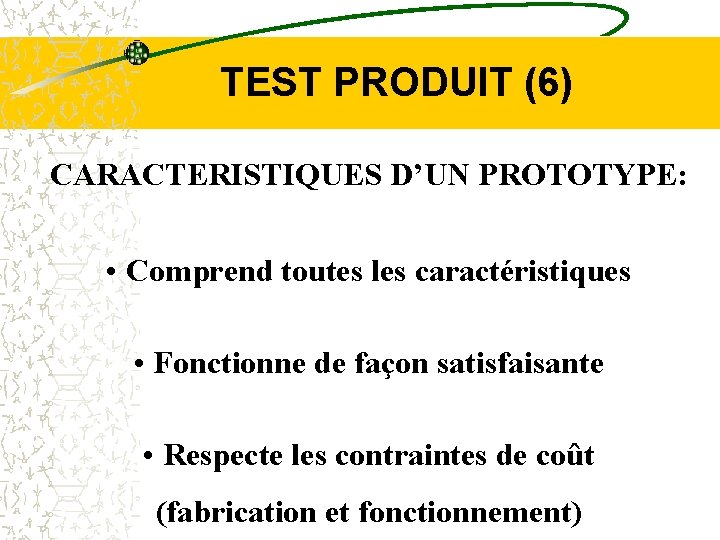 TEST PRODUIT (6)

CARACTERISTIQUES D'UN PROTOTYPE:

• Comprend toutes les caractéristiques

• Fonctionne de façon satisfaisante

• Respecte les contraintes de coût (fabrication et fonctionnement)